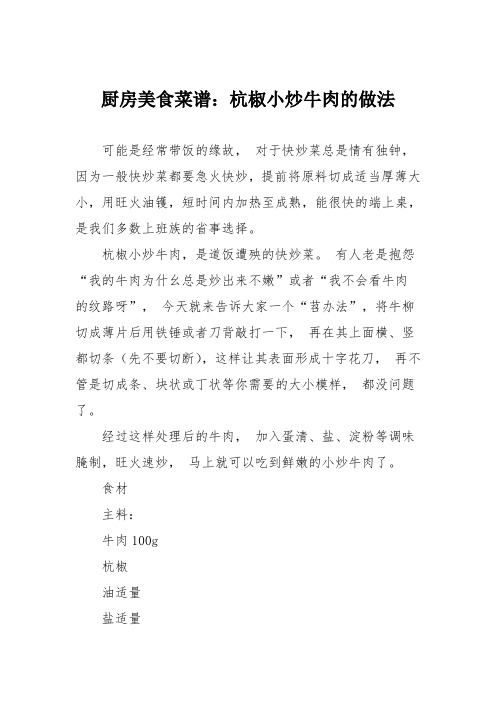 厨房美食菜谱：杭椒小炒牛肉的做法

可能是经常带饭的缘故， 对于快炒菜总是情有独钟，因为一般快炒菜都要急火快炒，提前将原料切成适当厚薄大小，用旺火油镬，短时间内加热至成熟，能很快的端上桌，是我们多数上班族的省事选择。

杭椒小炒牛肉，是道饭遭殃的快炒菜。 有人老是抱怨“我的牛肉为什么总是炒出来不嫩”或者“我不会看牛肉的纹路呀”， 今天就来告诉大家一个“苕办法”，将牛柳切成薄片后用铁锤或者刀背敲打一下， 再在其上面横、竖都切条（先不要切断），这样让其表面形成十字花刀， 再不管是切成条、块状或丁状等你需要的大小模样， 都没问题了。

经过这样处理后的牛肉， 加入蛋清、盐、淀粉等调味腌制，旺火速炒， 马上就可以吃到鲜嫩的小炒牛肉了。

食材

主料：

牛肉 100g

杭椒

油适量

盐适量